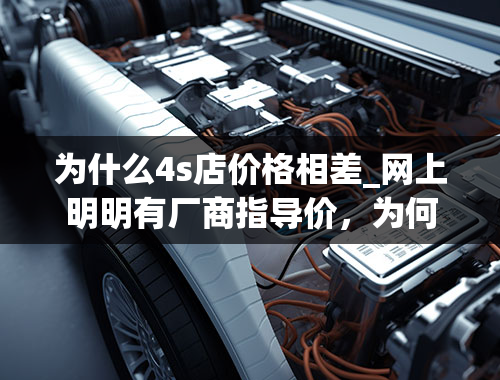 为什么4s店价格相差_网上明明有厂商指导价，为何